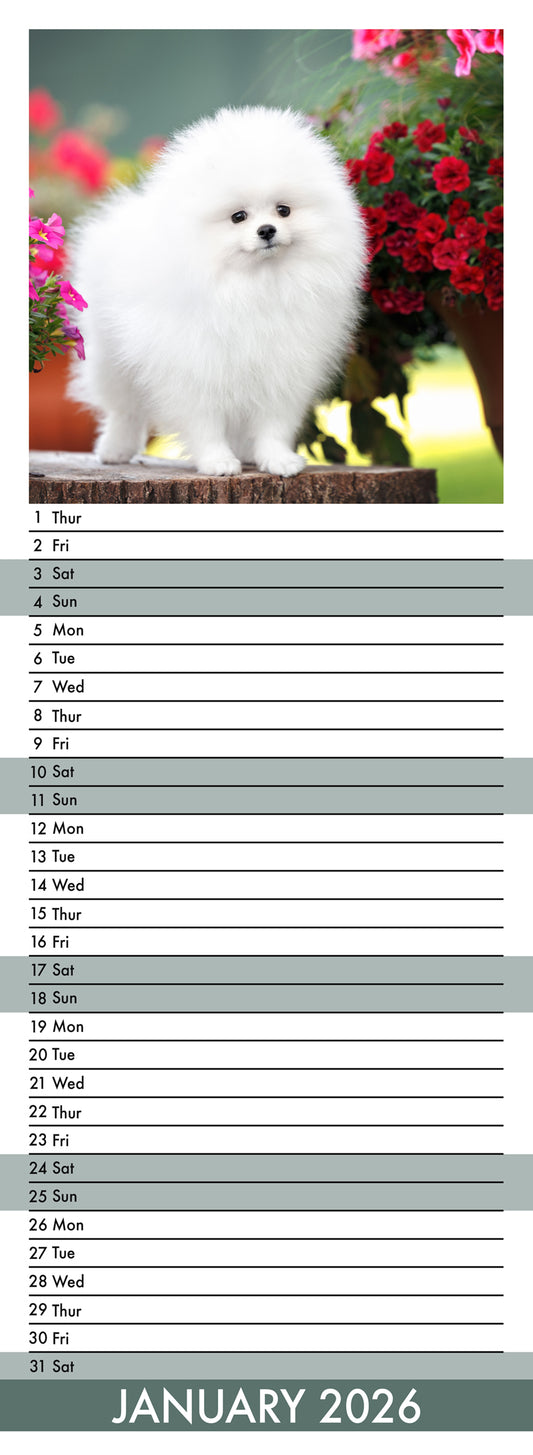 1 Thur
2 Fri
3 Sat
4 Sun
5 Mon
6 Tue
7 Wed
8 Thur
9 Fri
10 Sat
11 Sun
12 Mon
13 Tue
14 Wed
15 Thur
16 Fri
17 Sat
18 Sun
19 Mon
20 Tue
21 Wed
22 Thur
23 Fri
24 Sat
25 Sun
26 Mon
27 Tue
28 Wed
29 Thur
30 Fri
31 Sat

JANUARY 2026